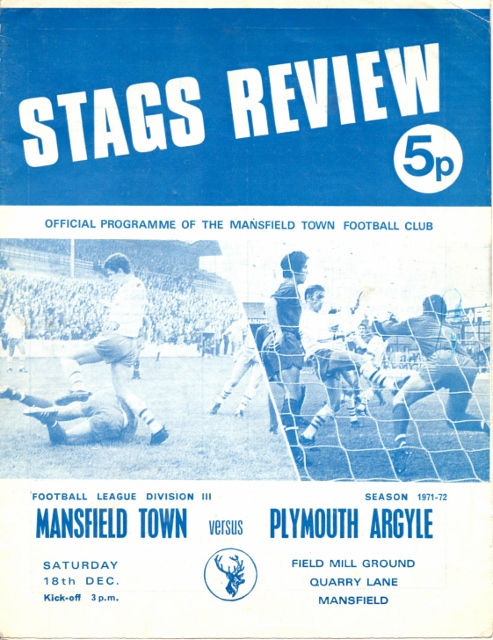 STAGS REVIEW

5p

OFFICIAL PROGRAMME OF THE MANSFIELD TOWN FOOTBALL CLUB

FOOTBALL LEAGUE DIVISION III

SEASON 1971-72

MANSFIELD TOWN versus PLYMOUTH ARGYLE

SATURDAY
18th DEC.
Kick-off 3 p.m.

FIELD MILL GROUND
QUARRY LANE
MANSFIELD